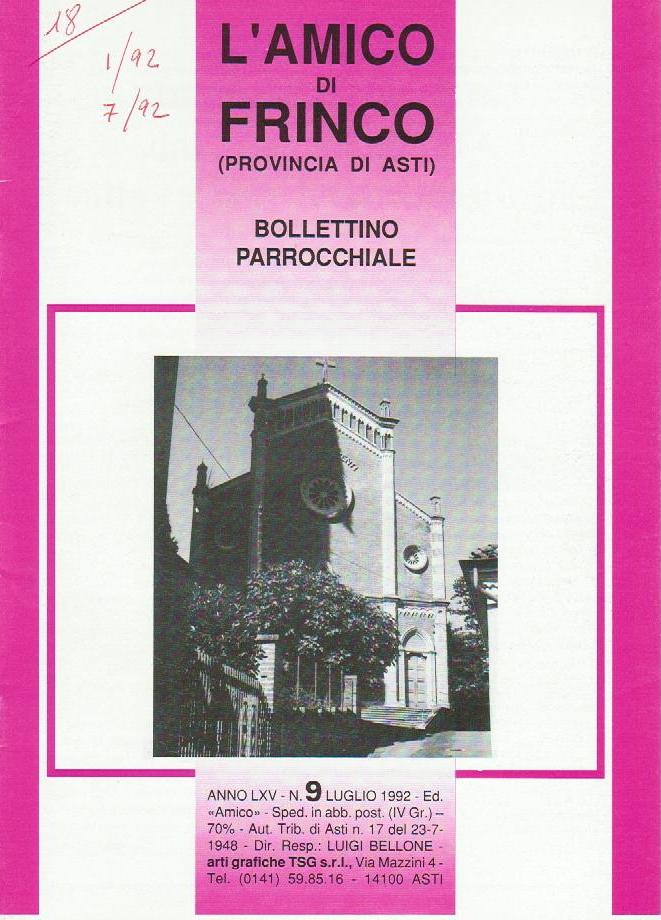 18
1/92
7/92

L'AMICO
DI
FRINCO
(PROVINCIA DI ASTI)

BOLLETTINO
PARROCCHIALE

ANNO LXV - N. 9 LUGLIO 1992 - Ed. «Amico» - Sped. in abb. post. (IV Gr.) – 70% - Aut. Trib. di Asti n. 17 del 23-7-1948 - Dir. Resp.: LUIGI BELLONE - arti grafiche TSG s.r.l., Via Mazzini 4 - Tel. (0141) 59.85.16 - 14100 ASTI